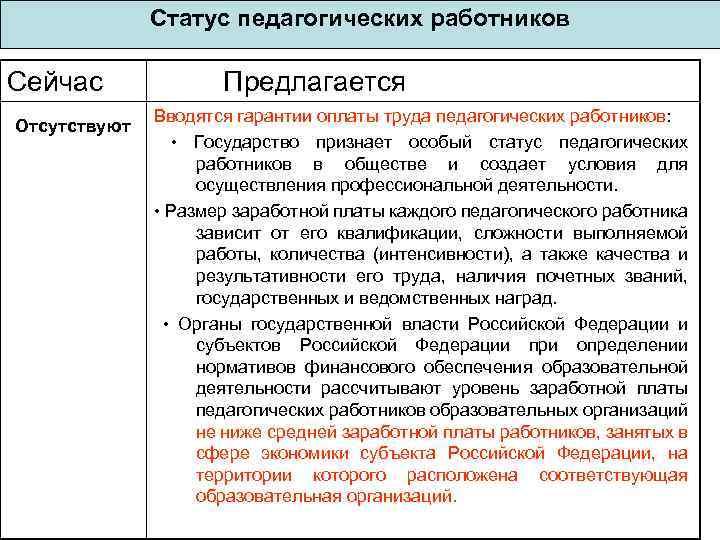 Статус педагогических работников

| Сейчас | Предлагается |
|---|---|
| Отсутствуют | Вводятся гарантии оплаты труда педагогических работников: • Государство признает особый статус педагогических работников в обществе и создает условия для осуществления профессиональной деятельности. • Размер заработной платы каждого педагогического работника зависит от его квалификации, сложности выполняемой работы, количества (интенсивности), а также качества и результативности его труда, наличия почетных званий, государственных и ведомственных наград. • Органы государственной власти Российской Федерации и субъектов Российской Федерации при определении нормативов финансового обеспечения образовательной деятельности рассчитывают уровень заработной платы педагогических работников образовательных организаций не ниже средней заработной платы работников, занятых в сфере экономики субъекта Российской Федерации, на территории которого расположена соответствующая образовательная организаций. |